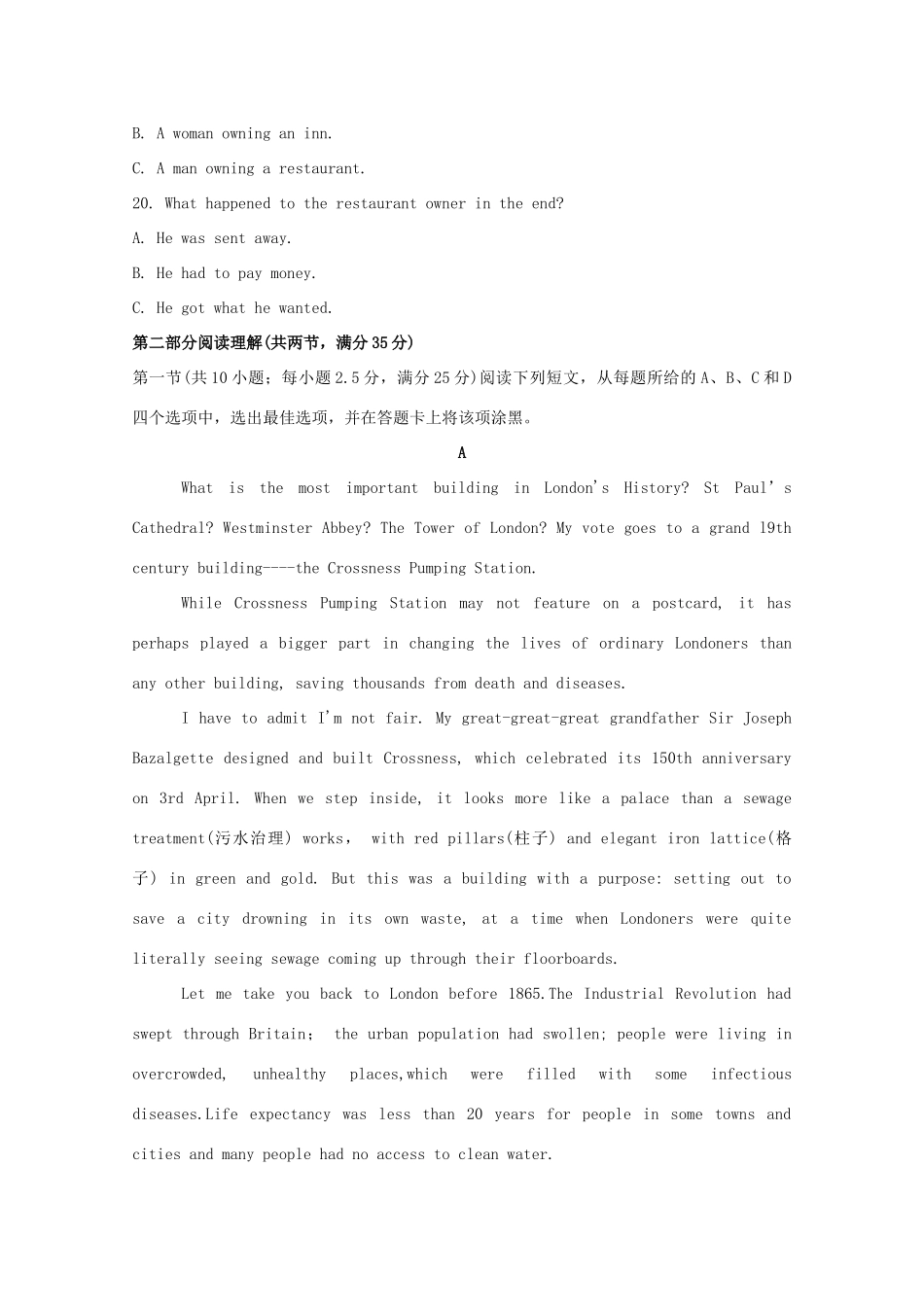 B. A woman owning an inn.

C. A man owning a restaurant.

20. What happened to the restaurant owner in the end?

A. He was sent away.

B. He had to pay money.

C. He got what he wanted.

第二部分阅读理解(共两节，满分35分)

第一节(共10小题；每小题2.5分，满分25分)阅读下列短文，从每题所给的A、B、C和D四个选项中，选出最佳选项，并在答题卡上将该项涂黑。

A

What is the most important building in London's History? St Paul's Cathedral? Westminster Abbey? The Tower of London? My vote goes to a grand 19th century building----the Crossness Pumping Station.

While Crossness Pumping Station may not feature on a postcard, it has perhaps played a bigger part in changing the lives of ordinary Londoners than any other building, saving thousands from death and diseases.

I have to admit I'm not fair. My great-great-great grandfather Sir Joseph Bazalgette designed and built Crossness, which celebrated its 150th anniversary on 3rd April. When we step inside, it looks more like a palace than a sewage treatment(污水治理) works, with red pillars(柱子) and elegant iron lattice(格子) in green and gold. But this was a building with a purpose: setting out to save a city drowning in its own waste, at a time when Londoners were quite literally seeing sewage coming up through their floorboards.

Let me take you back to London before 1865.The Industrial Revolution had swept through Britain; the urban population had swollen; people were living in overcrowded, unhealthy places,which were filled with some infectious diseases.Life expectancy was less than 20 years for people in some towns and cities and many people had no access to clean water.